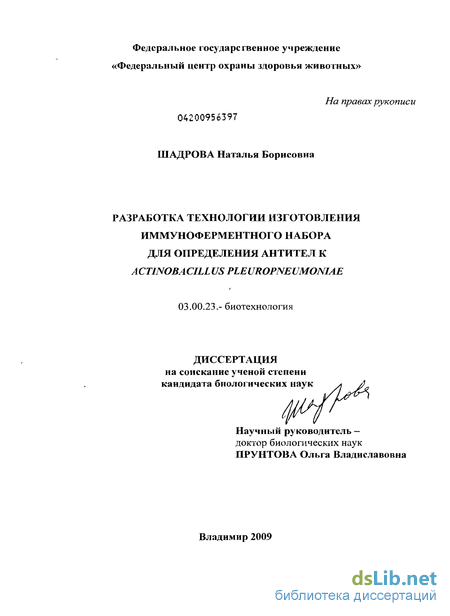 Федеральное государственное учреждение
«Федеральный центр охраны здоровья животных»

На правах рукописи

04200956397

ШАДРОВА Наталья Борисовна

РАЗРАБОТКА ТЕХНОЛОГИИ ИЗГОТОВЛЕНИЯ
ИММУНОФЕРМЕНТНОГО НАБОРА
ДЛЯ ОПРЕДЕЛЕНИЯ АНТИТЕЛ К
ACTINOBACILLUS PLEUROPNEUMONIAE

03.00.23.- биотехнология

ДИССЕРТАЦИЯ
на соискание ученой степени
кандидата биологических наук

Шадрова

Научный руководитель –
доктор биологических наук
ПРУНТОВА Ольга Владиславовна

Владимир 2009

dsLib.net
библиотека диссертаций